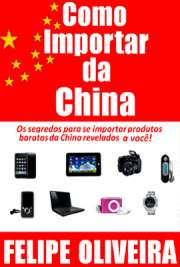 Como Importar da China

Os segredos para se importar produtos baratos da China revelados a você!

FELIPE OLIVEIRA